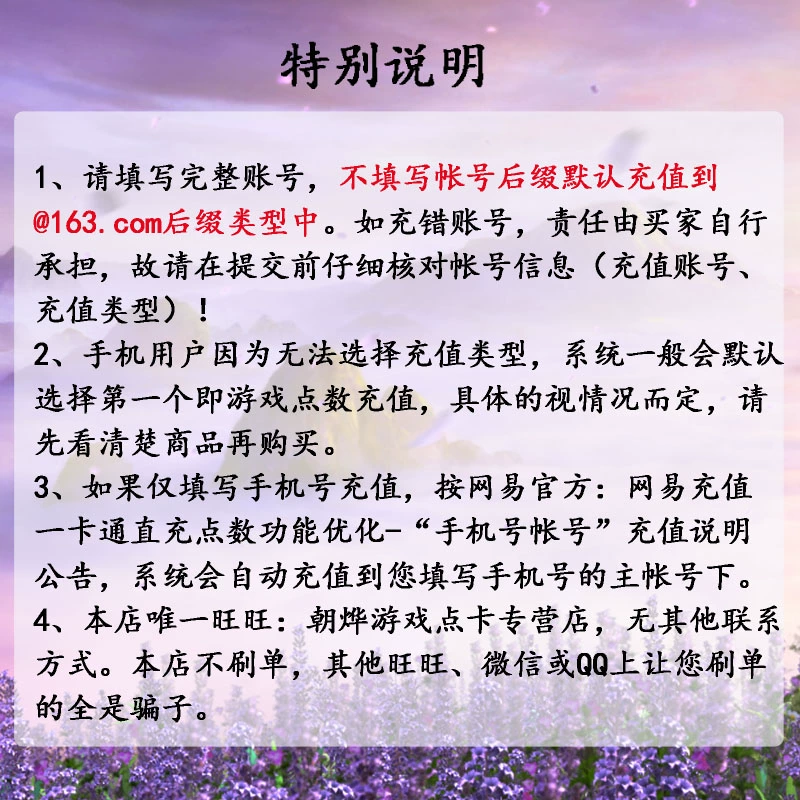 特别说明

1、请填写完整账号，不填写帐号后缀默认充值到@163.com后缀类型中。如充错账号，责任由买家自行承担，故请在提交前仔细核对帐号信息（充值账号、充值类型）！
2、手机用户因为无法选择充值类型，系统一般会默认选择第一个即游戏点数充值，具体的视情况而定，请先看清楚商品再购买。
3、如果仅填写手机号充值，按网易官方：网易充值一卡通直充点数功能优化-“手机号帐号”充值说明公告，系统会自动充值到您填写手机号的主帐号下。
4、本店唯一旺旺：朝烨游戏点卡专营店，无其他联系方式。本店不刷单，其他旺旺、微信或QQ上让您刷单的全是骗子。